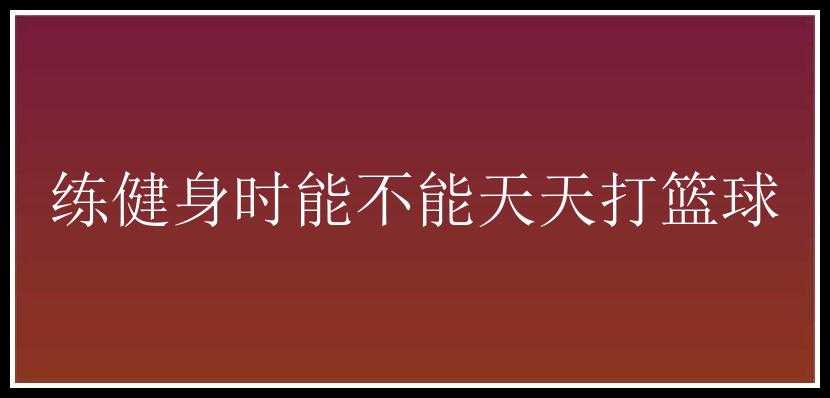 练健身时能不能天天打篮球